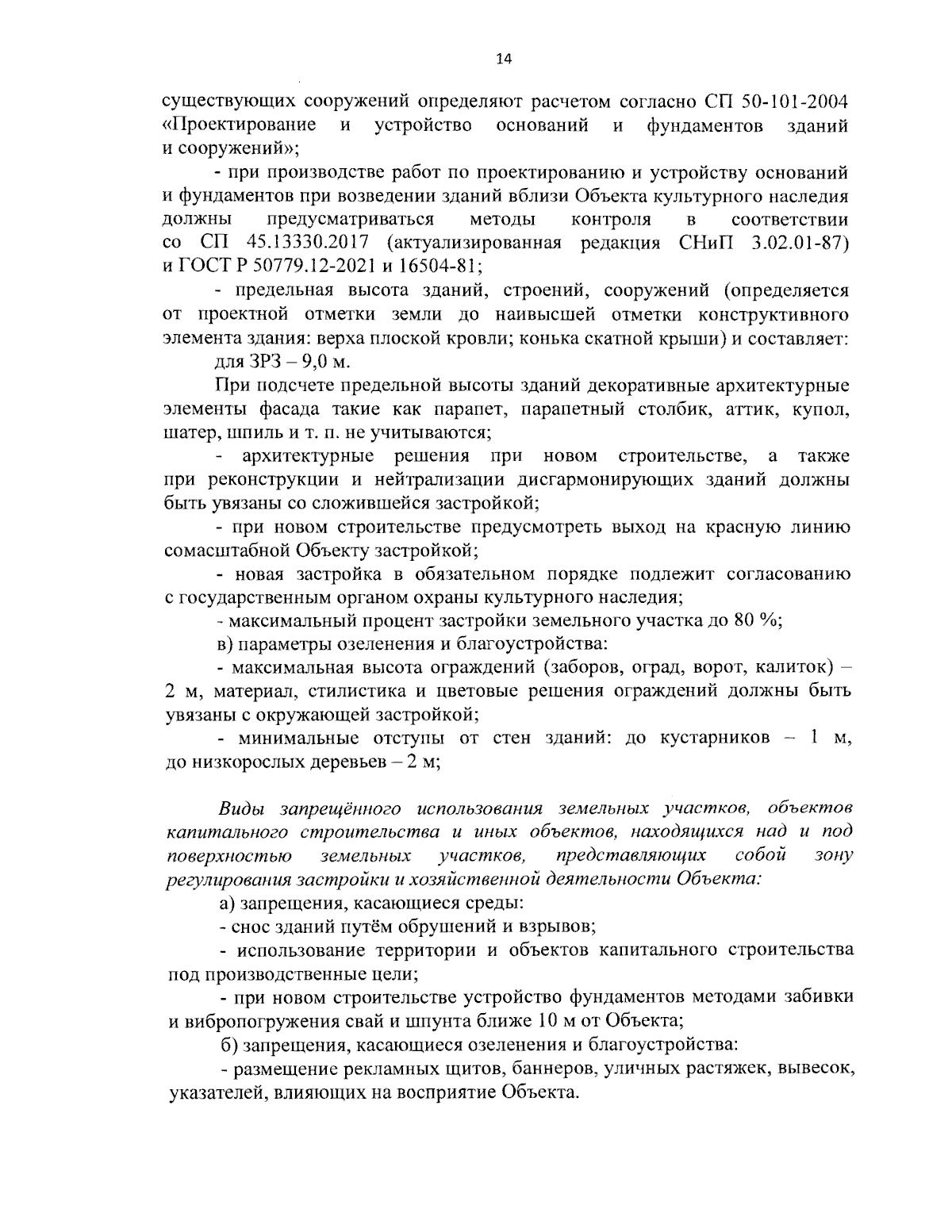 14

существующих сооружений определяют расчетом согласно СП 50-101-2004 «Проектирование и устройство оснований и фундаментов зданий и сооружений»;

- при производстве работ по проектированию и устройству оснований и фундаментов при возведении зданий вблизи Объекта культурного наследия должны предусматриваться методы контроля в соответствии со СП 45.13330.2017 (актуализированная редакция СНиП 3.02.01-87) и ГОСТ Р 50779.12-2021 и 16504-81;

- предельная высота зданий, строений, сооружений (определяется от проектной отметки земли до наивысшей отметки конструктивного элемента здания: верха плоской кровли; конька скатной крыши) и составляет: для ЗРЗ – 9,0 м.

При подсчете предельной высоты зданий декоративные архитектурные элементы фасада такие как парапет, парапетный столбик, аттик, купол, шатер, шпиль и т. п. не учитываются;

- архитектурные решения при новом строительстве, а также при реконструкции и нейтрализации дисгармонирующих зданий должны быть увязаны со сложившейся застройкой;

- при новом строительстве предусмотреть выход на красную линию сомасштабной Объекту застройкой;

- новая застройка в обязательном порядке подлежит согласованию с государственным органом охраны культурного наследия;

- максимальный процент застройки земельного участка до 80 %;

в) параметры озеленения и благоустройства:

- максимальная высота ограждений (заборов, оград, ворот, калиток) – 2 м, материал, стилистика и цветовые решения ограждений должны быть увязаны с окружающей застройкой;

- минимальные отступы от стен зданий: до кустарников – 1 м, до низкорослых деревьев – 2 м;

Виды запрещённого использования земельных участков, объектов капитального строительства и иных объектов, находящихся над и под поверхностью земельных участков, представляющих собой зону регулирования застройки и хозяйственной деятельности Объекта:

а) запрещения, касающиеся среды:

- снос зданий путём обрушений и взрывов;

- использование территории и объектов капитального строительства под производственные цели;

- при новом строительстве устройство фундаментов методами забивки и вибропогружения свай и шпунта ближе 10 м от Объекта;

б) запрещения, касающиеся озеленения и благоустройства:

- размещение рекламных щитов, баннеров, уличных растяжек, вывесок, указателей, влияющих на восприятие Объекта.